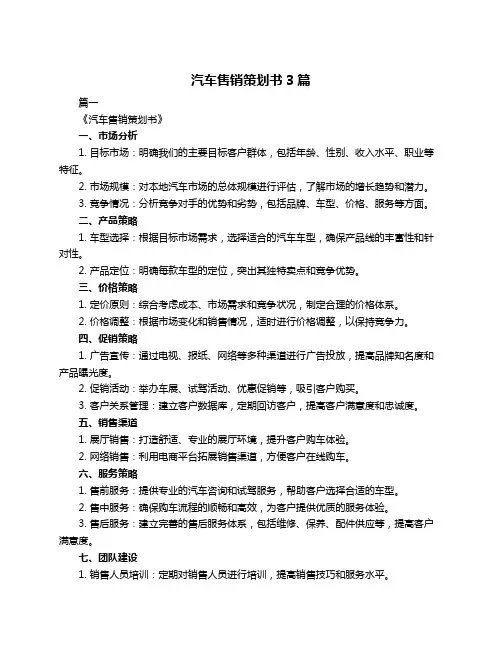 汽车售销策划书 3 篇

篇一

《汽车售销策划书》

一、市场分析

1. 目标市场：明确我们的主要目标客户群体，包括年龄、性别、收入水平、职业等特征。

2. 市场规模：对本地汽车市场的总体规模进行评估，了解市场的增长趋势和潜力。

3. 竞争情况：分析竞争对手的优势和劣势，包括品牌、车型、价格、服务等方面。

二、产品策略

1. 车型选择：根据目标市场需求，选择适合的汽车车型，确保产品线的丰富性和针对性。

2. 产品定位：明确每款车型的定位，突出其独特卖点和竞争优势。

三、价格策略

1. 定价原则：综合考虑成本、市场需求和竞争状况，制定合理的价格体系。

2. 价格调整：根据市场变化和销售情况，适时进行价格调整，以保持竞争力。

四、促销策略

1. 广告宣传：通过电视、报纸、网络等多种渠道进行广告投放，提高品牌知名度和产品曝光度。

2. 促销活动：举办车展、试驾活动、优惠促销等，吸引客户购买。

3. 客户关系管理：建立客户数据库，定期回访客户，提高客户满意度和忠诚度。

五、销售渠道

1. 展厅销售：打造舒适、专业的展厅环境，提升客户购车体验。

2. 网络销售：利用电商平台拓展销售渠道，方便客户在线购车。

六、服务策略

1. 售前服务：提供专业的汽车咨询和试驾服务，帮助客户选择合适的车型。

2. 售中服务：确保购车流程的顺畅和高效，为客户提供优质的服务体验。

3. 售后服务：建立完善的售后服务体系，包括维修、保养、配件供应等，提高客户满意度。

七、团队建设

1. 销售人员培训：定期对销售人员进行培训，提高销售技巧和服务水平。